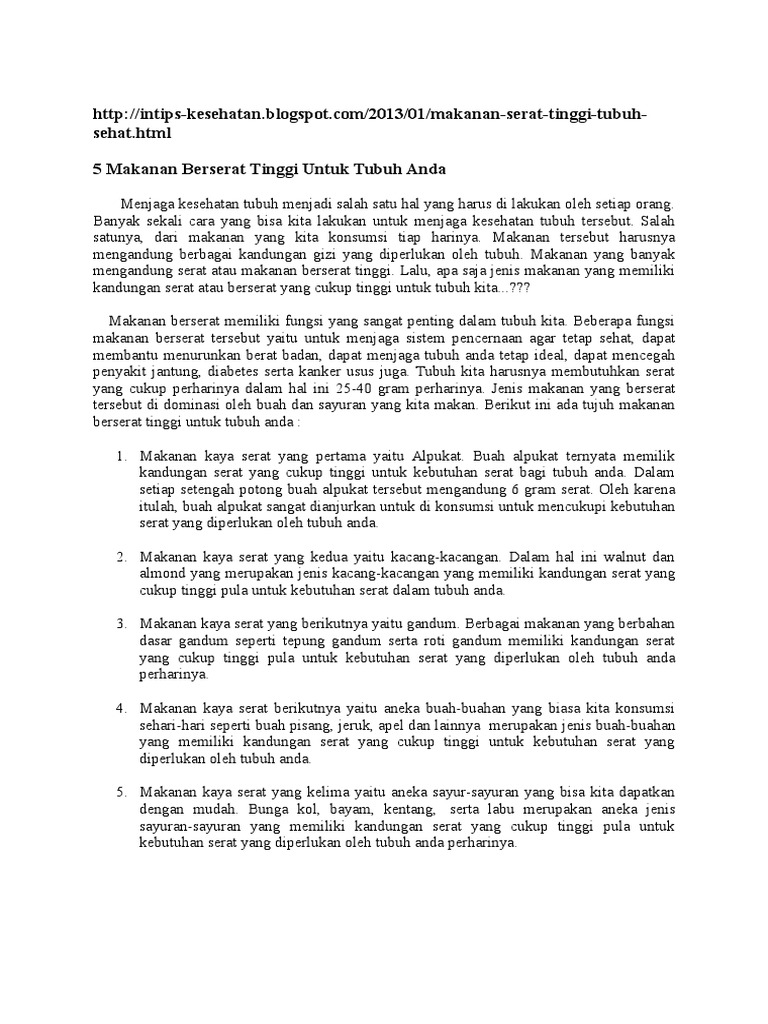 http://intips-kesehatan.blogspot.com/2013/01/makanan-serat-tinggi-tubuh-sehat.html

5 Makanan Berserat Tinggi Untuk Tubuh Anda

Menjaga kesehatan tubuh menjadi salah satu hal yang harus di lakukan oleh setiap orang. Banyak sekali cara yang bisa kita lakukan untuk menjaga kesehatan tubuh tersebut. Salah satunya, dari makanan yang kita konsumsi tiap harinya. Makanan tersebut harusnya mengandung berbagai kandungan gizi yang diperlukan oleh tubuh. Makanan yang banyak mengandung serat atau makanan berserat tinggi. Lalu, apa saja jenis makanan yang memiliki kandungan serat atau berserat yang cukup tinggi untuk tubuh kita...???

Makanan berserat memiliki fungsi yang sangat penting dalam tubuh kita. Beberapa fungsi makanan berserat tersebut yaitu untuk menjaga sistem pencernaan agar tetap sehat, dapat membantu menurunkan berat badan, dapat menjaga tubuh anda tetap ideal, dapat mencegah penyakit jantung, diabetes serta kanker usus juga. Tubuh kita harusnya membutuhkan serat yang cukup perharinya dalam hal ini 25-40 gram perharinya. Jenis makanan yang berserat tersebut di dominasi oleh buah dan sayuran yang kita makan. Berikut ini ada tujuh makanan berserat tinggi untuk tubuh anda :

1. Makanan kaya serat yang pertama yaitu Alpukat. Buah alpukat ternyata memilik kandungan serat yang cukup tinggi untuk kebutuhan serat bagi tubuh anda. Dalam setiap setengah potong buah alpukat tersebut mengandung 6 gram serat. Oleh karena itulah, buah alpukat sangat dianjurkan untuk di konsumsi untuk mencukupi kebutuhan serat yang diperlukan oleh tubuh anda.

2. Makanan kaya serat yang kedua yaitu kacang-kacangan. Dalam hal ini walnut dan almond yang merupakan jenis kacang-kacangan yang memiliki kandungan serat yang cukup tinggi pula untuk kebutuhan serat dalam tubuh anda.

3. Makanan kaya serat yang berikutnya yaitu gandum. Berbagai makanan yang berbahan dasar gandum seperti tepung gandum serta roti gandum memiliki kandungan serat yang cukup tinggi pula untuk kebutuhan serat yang diperlukan oleh tubuh anda perharinya.

4. Makanan kaya serat berikutnya yaitu aneka buah-buahan yang biasa kita konsumsi sehari-hari seperti buah pisang, jeruk, apel dan lainnya merupakan jenis buah-buahan yang memiliki kandungan serat yang cukup tinggi untuk kebutuhan serat yang diperlukan oleh tubuh anda.

5. Makanan kaya serat yang kelima yaitu aneka sayur-sayuran yang bisa kita dapatkan dengan mudah. Bunga kol, bayam, kentang, serta labu merupakan aneka jenis sayuran-sayuran yang memiliki kandungan serat yang cukup tinggi pula untuk kebutuhan serat yang diperlukan oleh tubuh anda perharinya.